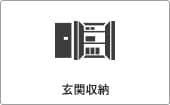 玄関収納